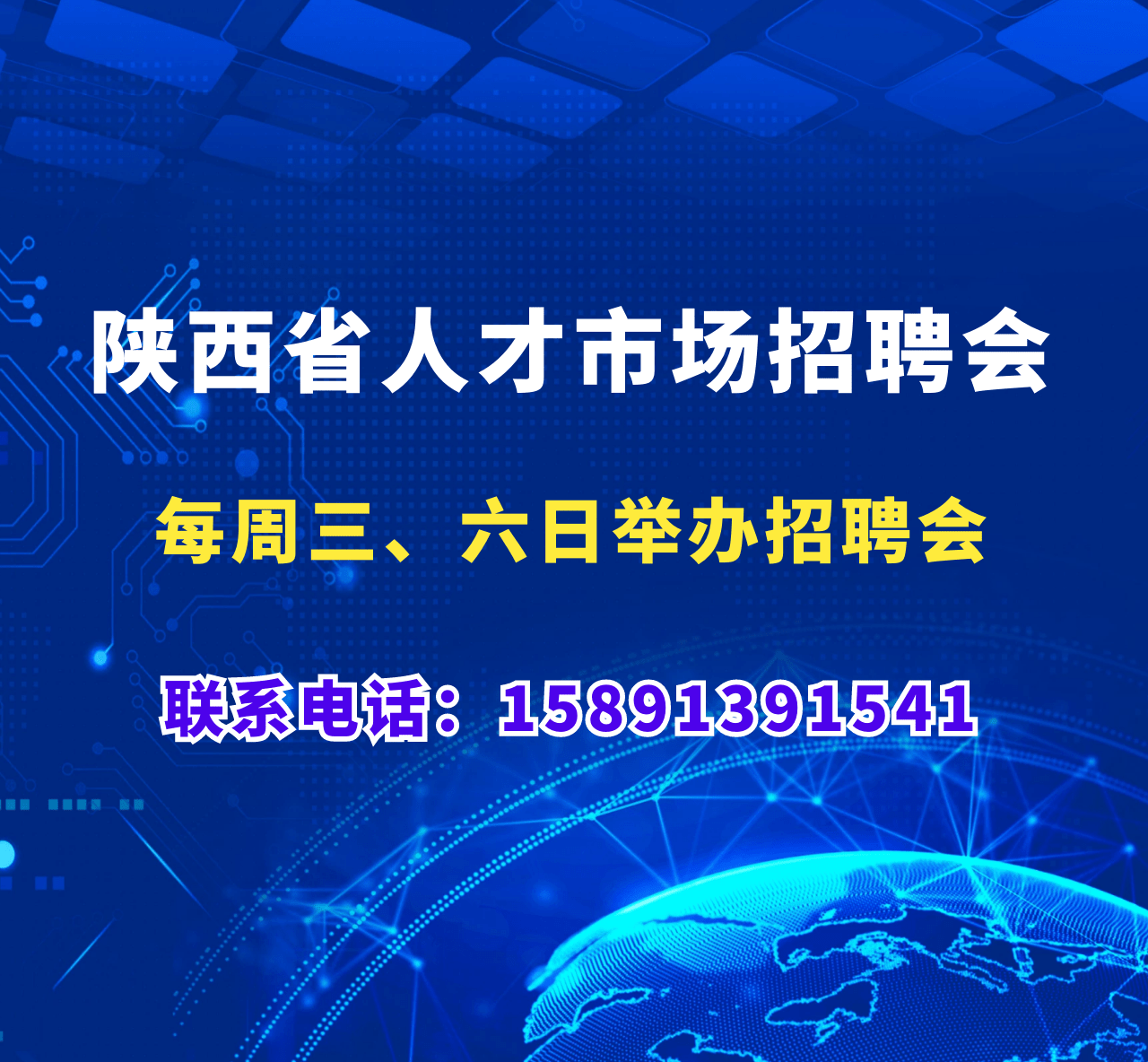 陕西省人才市场招聘会

每周三、六日举办招聘会

联系电话：15891391541